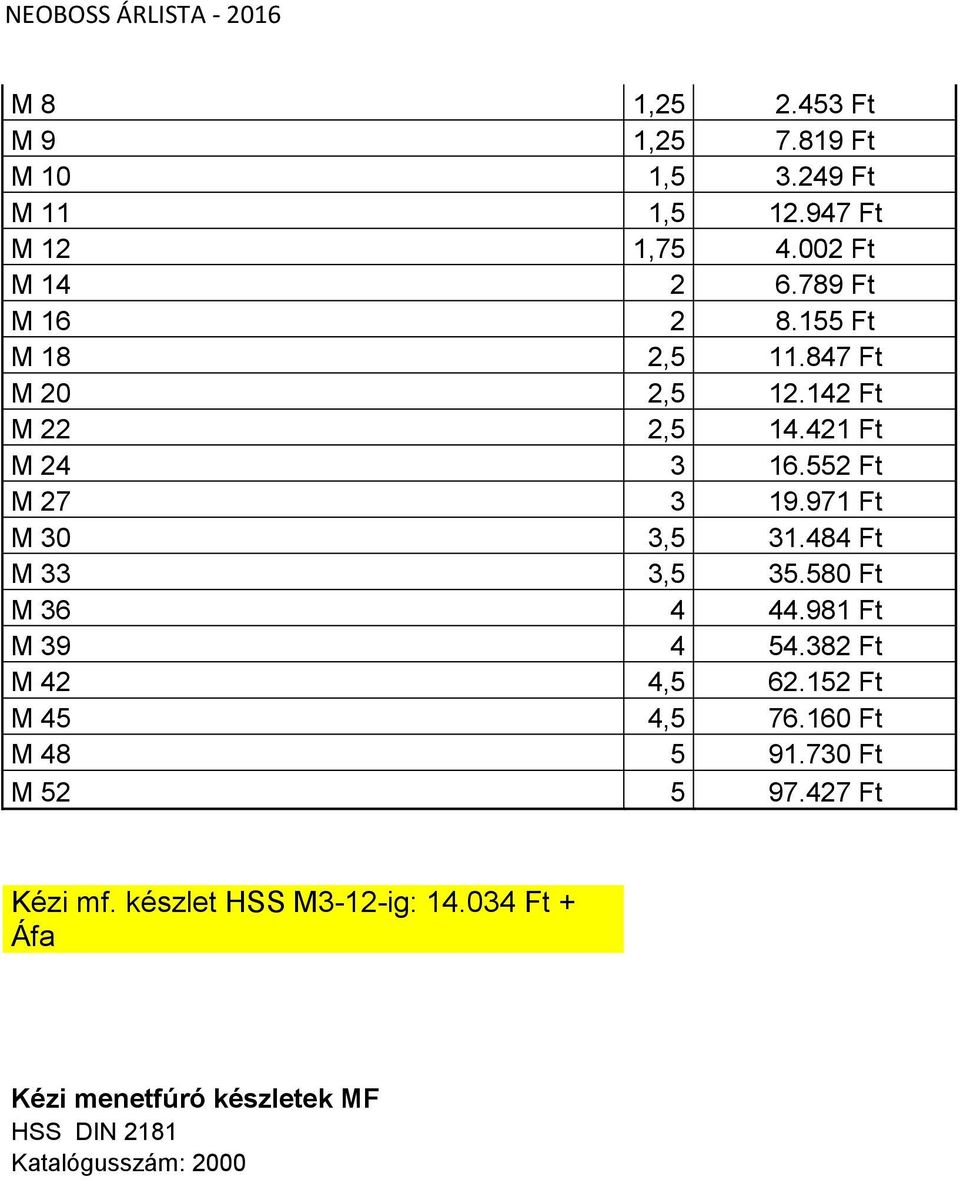 NEOBOSS ÁRLISTA - 2016

| | | |
|---|---|---|
| M 8 | 1,25 | 2.453 Ft |
| M 9 | 1,25 | 7.819 Ft |
| M 10 | 1,5 | 3.249 Ft |
| M 11 | 1,5 | 12.947 Ft |
| M 12 | 1,75 | 4.002 Ft |
| M 14 | 2 | 6.789 Ft |
| M 16 | 2 | 8.155 Ft |
| M 18 | 2,5 | 11.847 Ft |
| M 20 | 2,5 | 12.142 Ft |
| M 22 | 2,5 | 14.421 Ft |
| M 24 | 3 | 16.552 Ft |
| M 27 | 3 | 19.971 Ft |
| M 30 | 3,5 | 31.484 Ft |
| M 33 | 3,5 | 35.580 Ft |
| M 36 | 4 | 44.981 Ft |
| M 39 | 4 | 54.382 Ft |
| M 42 | 4,5 | 62.152 Ft |
| M 45 | 4,5 | 76.160 Ft |
| M 48 | 5 | 91.730 Ft |
| M 52 | 5 | 97.427 Ft |

Kézi mf. készlet HSS M3-12-ig: 14.034 Ft + Áfa

Kézi menetfúró készletek MF
HSS DIN 2181
Katalógusszám: 2000